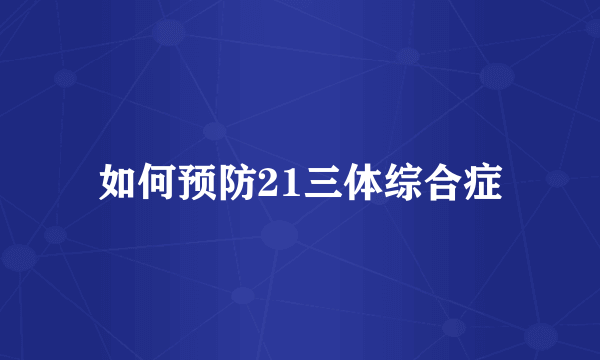 如何预防21三体综合症